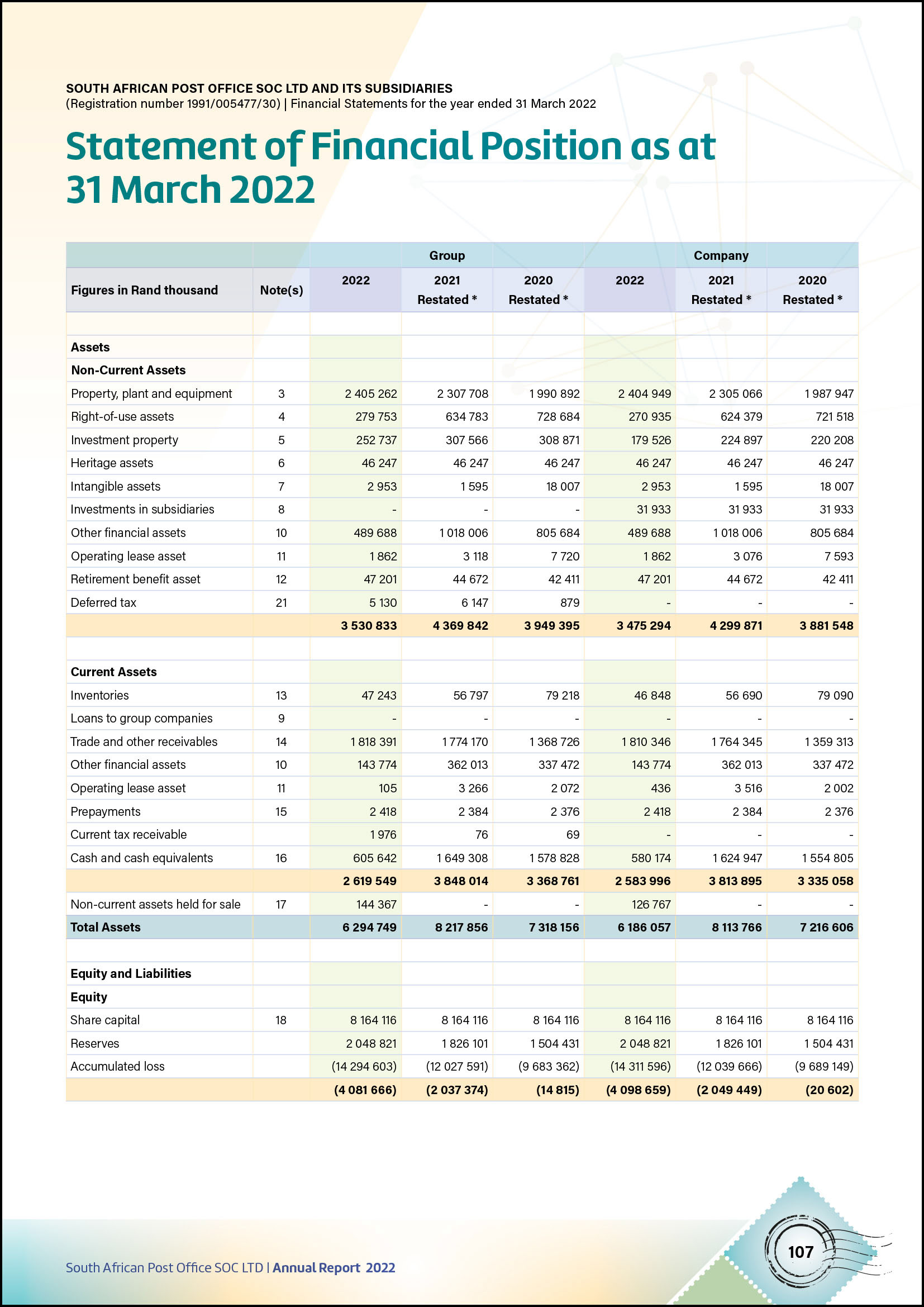 SOUTH AFRICAN POST OFFICE SOC LTD AND ITS SUBSIDIARIES
(Registration number 1991/005477/30) | Financial Statements for the year ended 31 March 2022

Statement of Financial Position as at 31 March 2022

| | | Group | | | Company | | |
|---|---|---|---|---|---|---|---|
| Figures in Rand thousand | Note(s) | 2022 | 2021 Restated * | 2020 Restated * | 2022 | 2021 Restated * | 2020 Restated * |
| | | | | | | | |
| Assets | | | | | | | |
| Non-Current Assets | | | | | | | |
| Property, plant and equipment | 3 | 2 405 262 | 2 307 708 | 1 990 892 | 2 404 949 | 2 305 066 | 1 987 947 |
| Right-of-use assets | 4 | 279 753 | 634 783 | 728 684 | 270 935 | 624 379 | 721 518 |
| Investment property | 5 | 252 737 | 307 566 | 308 871 | 179 526 | 224 897 | 220 208 |
| Heritage assets | 6 | 46 247 | 46 247 | 46 247 | 46 247 | 46 247 | 46 247 |
| Intangible assets | 7 | 2 953 | 1 595 | 18 007 | 2 953 | 1 595 | 18 007 |
| Investments in subsidiaries | 8 | - | - | - | 31 933 | 31 933 | 31 933 |
| Other financial assets | 10 | 489 688 | 1 018 006 | 805 684 | 489 688 | 1 018 006 | 805 684 |
| Operating lease asset | 11 | 1 862 | 3 118 | 7 720 | 1 862 | 3 076 | 7 593 |
| Retirement benefit asset | 12 | 47 201 | 44 672 | 42 411 | 47 201 | 44 672 | 42 411 |
| Deferred tax | 21 | 5 130 | 6 147 | 879 | - | - | - |
| | | 3 530 833 | 4 369 842 | 3 949 395 | 3 475 294 | 4 299 871 | 3 881 548 |
| | | | | | | | |
| Current Assets | | | | | | | |
| Inventories | 13 | 47 243 | 56 797 | 79 218 | 46 848 | 56 690 | 79 090 |
| Loans to group companies | 9 | - | - | - | - | - | - |
| Trade and other receivables | 14 | 1 818 391 | 1 774 170 | 1 368 726 | 1 810 346 | 1 764 345 | 1 359 313 |
| Other financial assets | 10 | 143 774 | 362 013 | 337 472 | 143 774 | 362 013 | 337 472 |
| Operating lease asset | 11 | 105 | 3 266 | 2 072 | 436 | 3 516 | 2 002 |
| Prepayments | 15 | 2 418 | 2 384 | 2 376 | 2 418 | 2 384 | 2 376 |
| Current tax receivable | | 1 976 | 76 | 69 | - | - | - |
| Cash and cash equivalents | 16 | 605 642 | 1 649 308 | 1 578 828 | 580 174 | 1 624 947 | 1 554 805 |
| | | 2 619 549 | 3 848 014 | 3 368 761 | 2 583 996 | 3 813 895 | 3 335 058 |
| Non-current assets held for sale | 17 | 144 367 | - | - | 126 767 | - | - |
| Total Assets | | 6 294 749 | 8 217 856 | 7 318 156 | 6 186 057 | 8 113 766 | 7 216 606 |
| | | | | | | | |
| Equity and Liabilities | | | | | | | |
| Equity | | | | | | | |
| Share capital | 18 | 8 164 116 | 8 164 116 | 8 164 116 | 8 164 116 | 8 164 116 | 8 164 116 |
| Reserves | | 2 048 821 | 1 826 101 | 1 504 431 | 2 048 821 | 1 826 101 | 1 504 431 |
| Accumulated loss | | (14 294 603) | (12 027 591) | (9 683 362) | (14 311 596) | (12 039 666) | (9 689 149) |
| | | (4 081 666) | (2 037 374) | (14 815) | (4 098 659) | (2 049 449) | (20 602) |

South African Post Office SOC LTD | Annual Report 2022

107